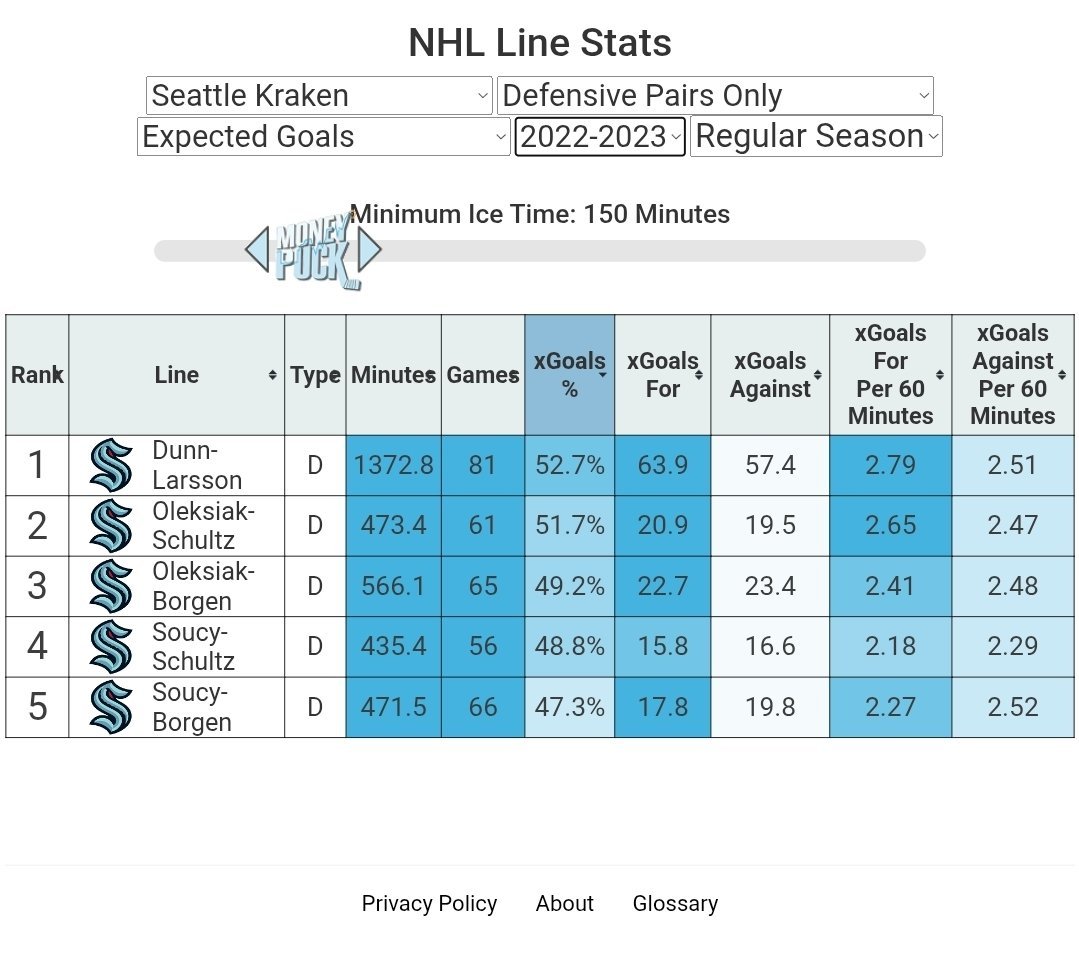 NHL Line Stats

Seattle Kraken
Defensive Pairs Only
Expected Goals
2022-2023
Regular Season

Minimum Ice Time: 150 Minutes

MONEY PUCK

| Rank | Line | Type | Minutes | Games | xGoals % | xGoals For | xGoals Against | xGoals For Per 60 Minutes | xGoals Against Per 60 Minutes |
|---|---|---|---|---|---|---|---|---|---|
| 1 | Dunn-Larsson | D | 1372.8 | 81 | 52.7% | 63.9 | 57.4 | 2.79 | 2.51 |
| 2 | Oleksiak-Schultz | D | 473.4 | 61 | 51.7% | 20.9 | 19.5 | 2.65 | 2.47 |
| 3 | Oleksiak-Borgen | D | 566.1 | 65 | 49.2% | 22.7 | 23.4 | 2.41 | 2.48 |
| 4 | Soucy-Schultz | D | 435.4 | 56 | 48.8% | 15.8 | 16.6 | 2.18 | 2.29 |
| 5 | Soucy-Borgen | D | 471.5 | 66 | 47.3% | 17.8 | 19.8 | 2.27 | 2.52 |

Privacy Policy About Glossary